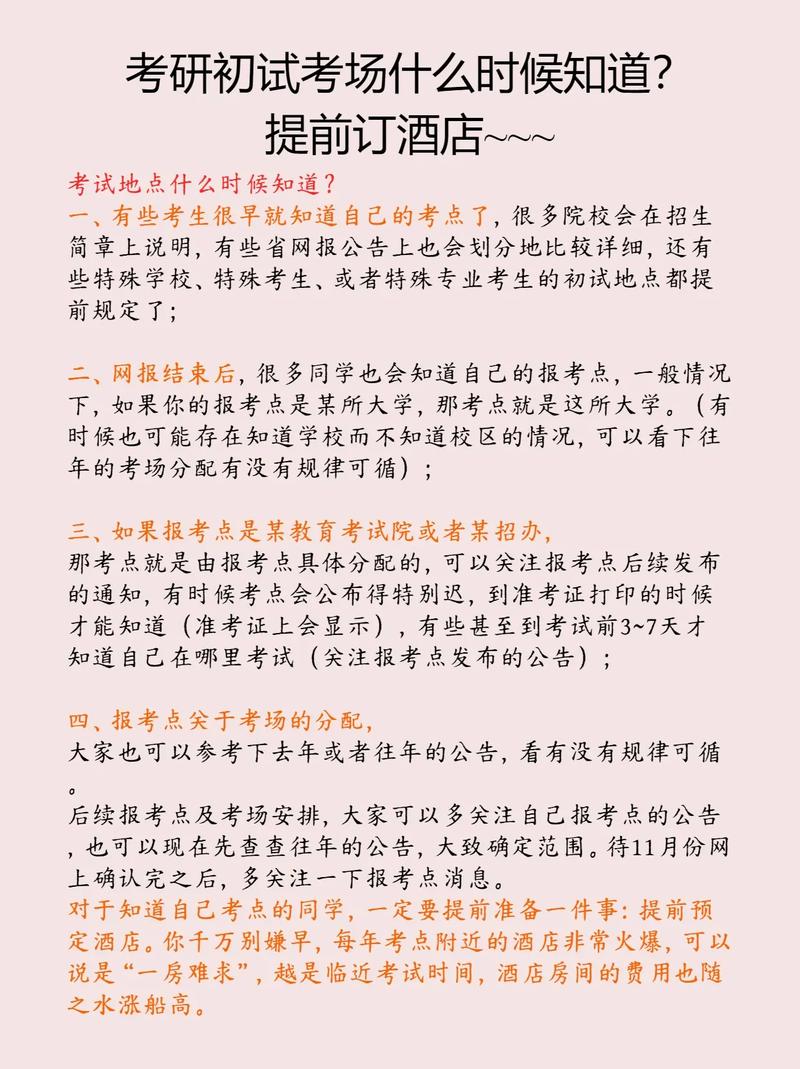 考研初试考场什么时候知道?
提前订酒店~~~

考试地点什么时候知道?
一、有些考生很早就知道自己的考点了，很多院校会在招生简章上说明，有些省网报公告上也会划分地比较详细，还有些特殊学校、特殊考生、或者特殊专业考生的初试地点都提前规定了;

二、网报结束后，很多同学也会知道自己的报考点，一般情况下，如果你的报考点是某所大学，那考点就是这所大学。(有时候也可能存在知道学校而不知道校区的情况，可以看下往年的考场分配有没有规律可循);

三、如果报考点是某教育考试院或者某招办，
那考点就是由报考点具体分配的，可以关注报考点后续发布的通知，有时候考点会公布得特别迟，到准考证打印的时候才能知道(准考证上会显示)，有些甚至到考试前3~7天才知道自己在哪里考试(关注报考点发布的公告);

四、报考点关于考场的分配，
大家也可以参考下去年或者往年的公告，看有没有规律可循。
后续报考点及考场安排，大家可以多关注自己报考点的公告，也可以现在先查查往年的公告，大致确定范围。待11月份网上确认完之后，多关注一下报考点消息。
对于知道自己考点的同学，一定要提前准备一件事:提前预定酒店。你千万别嫌早，每年考点附近的酒店非常火爆，可以说是“一房难求”，越是临近考试时间，酒店房间的费用也随之水涨船高。